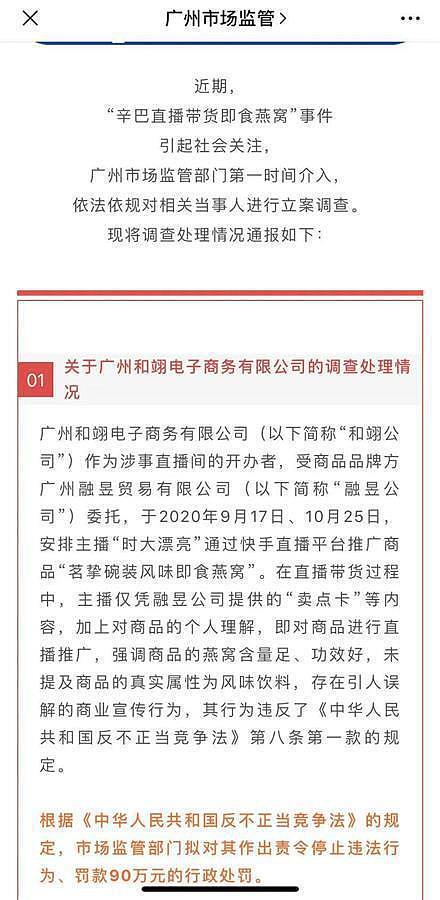 广州市场监管 >

近期，
“辛巴直播带货即食燕窝”事件
引起社会关注，
广州市场监管部门第一时间介入，
依法依规对相关当事人进行立案调查。
现将调查处理情况通报如下：

01 关于广州和翊电子商务有限公司的调查处理情况

广州和翊电子商务有限公司（以下简称“和翊公司”）作为涉事直播间的开办者，受商品品牌方广州融昱贸易有限公司（以下简称“融昱公司”）委托，于2020年9月17日、10月25日，安排主播“时大漂亮”通过快手直播平台推广商品“茗挚碗装风味即食燕窝”。在直播带货过程中，主播仅凭融昱公司提供的“卖点卡”等内容，加上对商品的个人理解，即对商品进行直播推广，强调商品的燕窝含量足、功效好，未提及商品的真实属性为风味饮料，存在引人误解的商业宣传行为，其行为违反了《中华人民共和国反不正当竞争法》第八条第一款的规定。

根据《中华人民共和国反不正当竞争法》的规定，市场监管部门拟对其作出责令停止违法行为、罚款90万元的行政处罚。